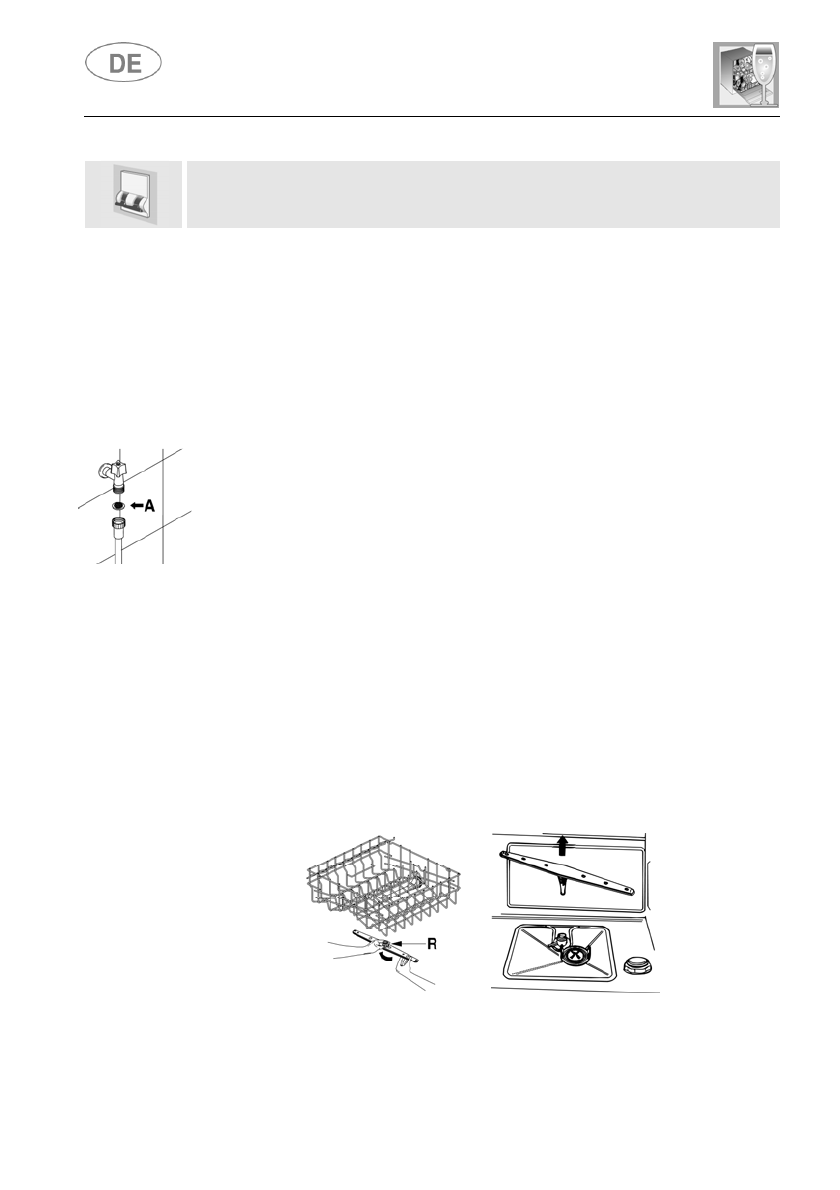 DE

A

R